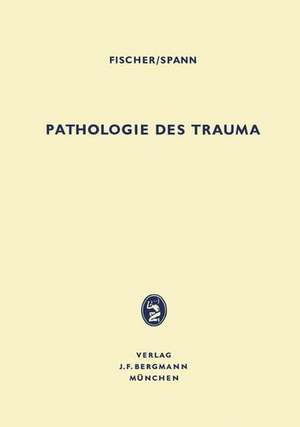 FISCHER/SPANN

PATHOLOGIE DES TRAUMA

VERLAG
J. F. BERGMANN
MÜNCHEN